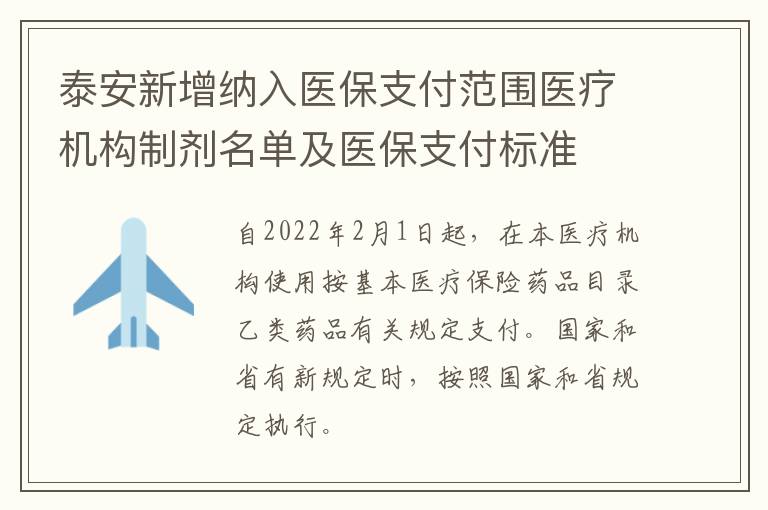 泰安新增纳入医保支付范围医疗机构制剂名单及医保支付标准

自2022年2月1日起，在本医疗机构使用按基本医疗保险药品目录乙类药品有关规定支付。国家和省有新规定时，按照国家和省规定执行。